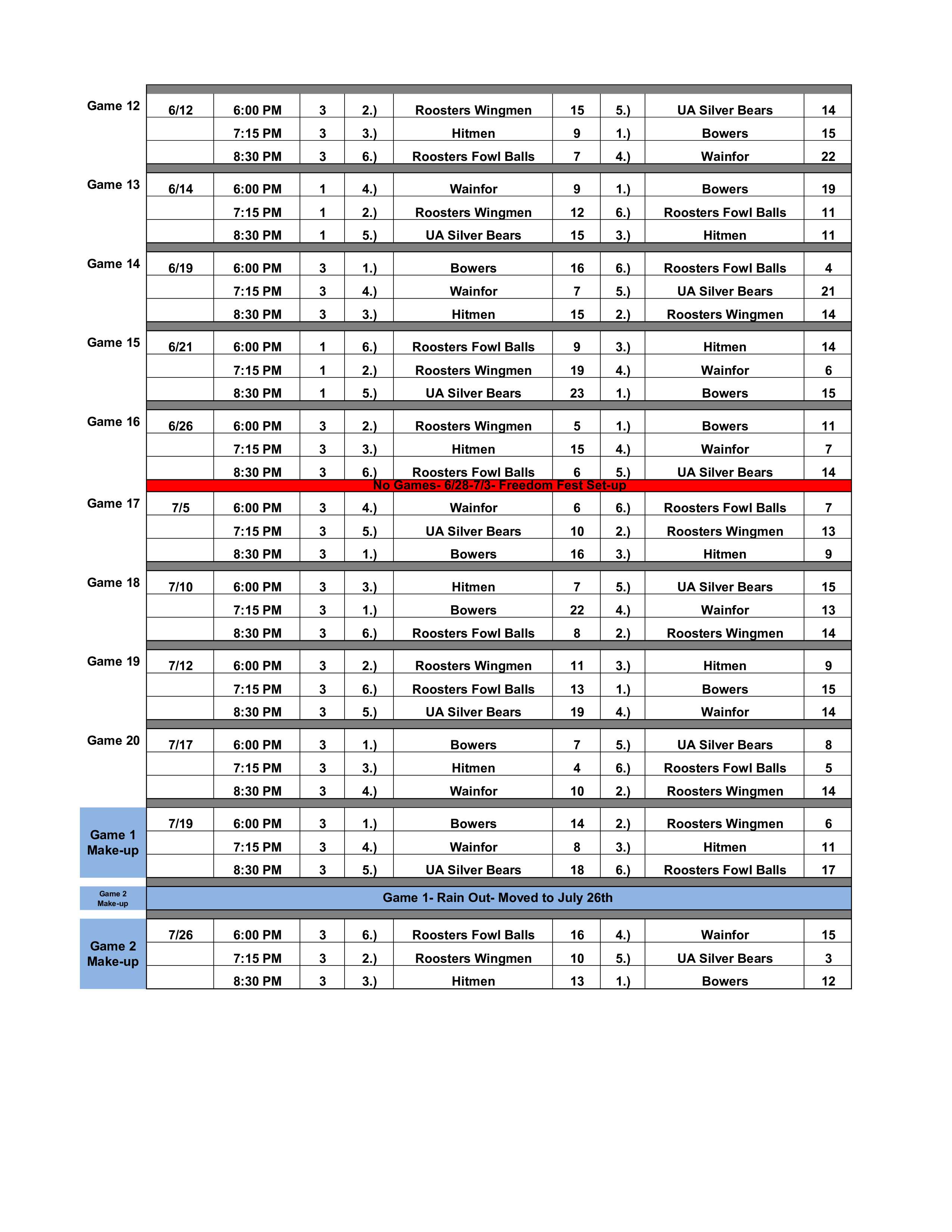 | | | | | | | | | | |
|---|---|---|---|---|---|---|---|---|---|
| Game 12 | 6/12 | 6:00 PM | 3 | 2.) | Roosters Wingmen | 15 | 5.) | UA Silver Bears | 14 |
| | | 7:15 PM | 3 | 3.) | Hitmen | 9 | 1.) | Bowers | 15 |
| | | 8:30 PM | 3 | 6.) | Roosters Fowl Balls | 7 | 4.) | Wainfor | 22 |
| Game 13 | 6/14 | 6:00 PM | 1 | 4.) | Wainfor | 9 | 1.) | Bowers | 19 |
| | | 7:15 PM | 1 | 2.) | Roosters Wingmen | 12 | 6.) | Roosters Fowl Balls | 11 |
| | | 8:30 PM | 1 | 5.) | UA Silver Bears | 15 | 3.) | Hitmen | 11 |
| Game 14 | 6/19 | 6:00 PM | 3 | 1.) | Bowers | 16 | 6.) | Roosters Fowl Balls | 4 |
| | | 7:15 PM | 3 | 4.) | Wainfor | 7 | 5.) | UA Silver Bears | 21 |
| | | 8:30 PM | 3 | 3.) | Hitmen | 15 | 2.) | Roosters Wingmen | 14 |
| Game 15 | 6/21 | 6:00 PM | 1 | 6.) | Roosters Fowl Balls | 9 | 3.) | Hitmen | 14 |
| | | 7:15 PM | 1 | 2.) | Roosters Wingmen | 19 | 4.) | Wainfor | 6 |
| | | 8:30 PM | 1 | 5.) | UA Silver Bears | 23 | 1.) | Bowers | 15 |
| Game 16 | 6/26 | 6:00 PM | 3 | 2.) | Roosters Wingmen | 5 | 1.) | Bowers | 11 |
| | | 7:15 PM | 3 | 3.) | Hitmen | 15 | 4.) | Wainfor | 7 |
| | | 8:30 PM | 3 | 6.) | Roosters Fowl Balls | 6 | 5.) | UA Silver Bears | 14 |
| | No Games- 6/28-7/3- Freedom Fest Set-up | | | | | | | | |
| Game 17 | 7/5 | 6:00 PM | 3 | 4.) | Wainfor | 6 | 6.) | Roosters Fowl Balls | 7 |
| | | 7:15 PM | 3 | 5.) | UA Silver Bears | 10 | 2.) | Roosters Wingmen | 13 |
| | | 8:30 PM | 3 | 1.) | Bowers | 16 | 3.) | Hitmen | 9 |
| Game 18 | 7/10 | 6:00 PM | 3 | 3.) | Hitmen | 7 | 5.) | UA Silver Bears | 15 |
| | | 7:15 PM | 3 | 1.) | Bowers | 22 | 4.) | Wainfor | 13 |
| | | 8:30 PM | 3 | 6.) | Roosters Fowl Balls | 8 | 2.) | Roosters Wingmen | 14 |
| Game 19 | 7/12 | 6:00 PM | 3 | 2.) | Roosters Wingmen | 11 | 3.) | Hitmen | 9 |
| | | 7:15 PM | 3 | 6.) | Roosters Fowl Balls | 13 | 1.) | Bowers | 15 |
| | | 8:30 PM | 3 | 5.) | UA Silver Bears | 19 | 4.) | Wainfor | 14 |
| Game 20 | 7/17 | 6:00 PM | 3 | 1.) | Bowers | 7 | 5.) | UA Silver Bears | 8 |
| | | 7:15 PM | 3 | 3.) | Hitmen | 4 | 6.) | Roosters Fowl Balls | 5 |
| | | 8:30 PM | 3 | 4.) | Wainfor | 10 | 2.) | Roosters Wingmen | 14 |
| Game 1 Make-up | 7/19 | 6:00 PM | 3 | 1.) | Bowers | 14 | 2.) | Roosters Wingmen | 6 |
| | | 7:15 PM | 3 | 4.) | Wainfor | 8 | 3.) | Hitmen | 11 |
| | | 8:30 PM | 3 | 5.) | UA Silver Bears | 18 | 6.) | Roosters Fowl Balls | 17 |
| Game 2 Make-up | Game 1- Rain Out- Moved to July 26th | | | | | | | | |
| Game 2 Make-up | 7/26 | 6:00 PM | 3 | 6.) | Roosters Fowl Balls | 16 | 4.) | Wainfor | 15 |
| | | 7:15 PM | 3 | 2.) | Roosters Wingmen | 10 | 5.) | UA Silver Bears | 3 |
| | | 8:30 PM | 3 | 3.) | Hitmen | 13 | 1.) | Bowers | 12 |